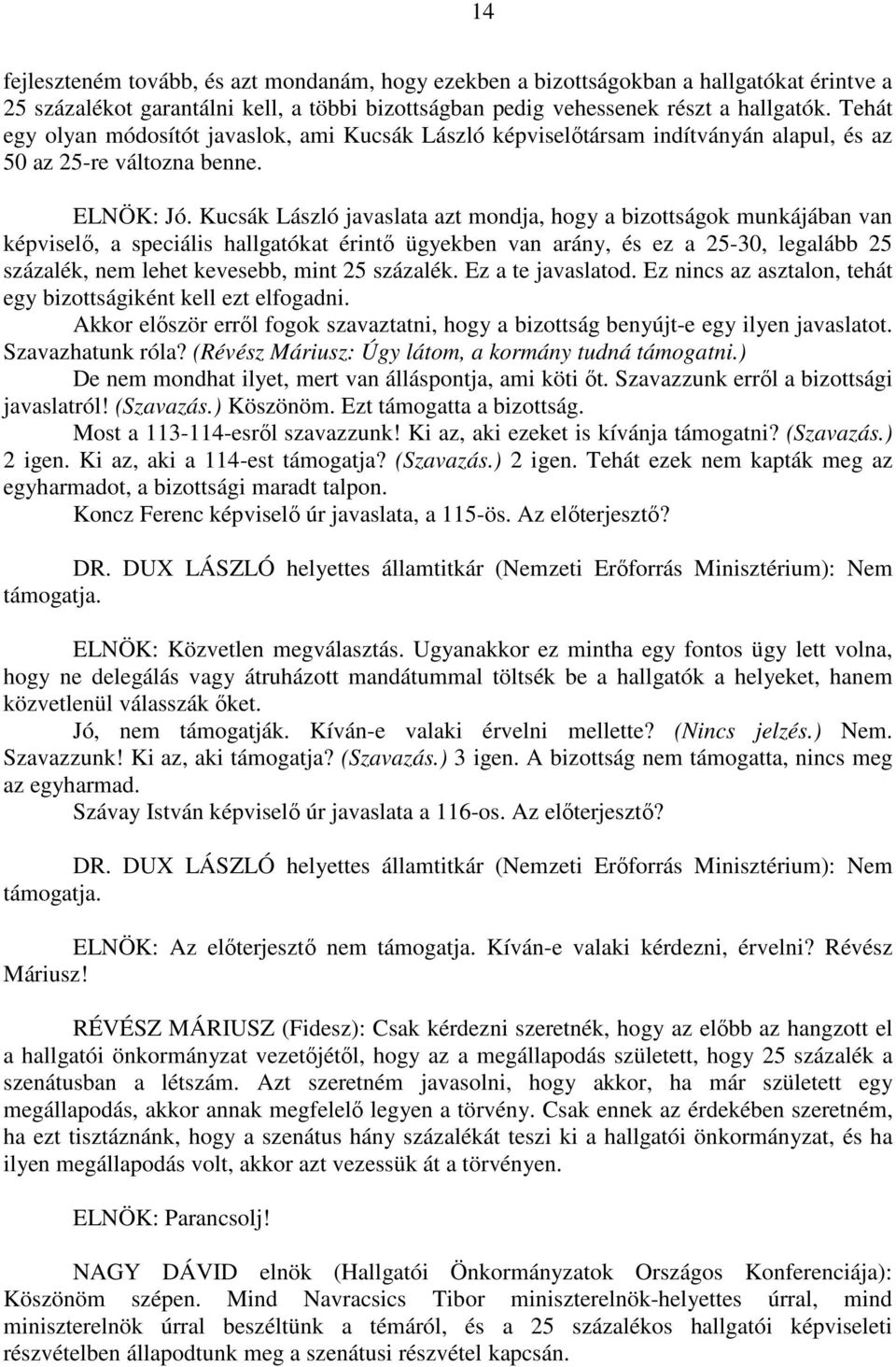 14

fejleszteném tovább, és azt mondanám, hogy ezekben a bizottságokban a hallgatókat érintve a 25 százalékot garantálni kell, a többi bizottságban pedig vehessenek részt a hallgatók. Tehát egy olyan módosítót javaslok, ami Kucsák László képviselőtársam indítványán alapul, és az 50 az 25-re változna benne.

ELNÖK: Jó. Kucsák László javaslata azt mondja, hogy a bizottságok munkájában van képviselő, a speciális hallgatókat érintő ügyekben van arány, és ez a 25-30, legalább 25 százalék, nem lehet kevesebb, mint 25 százalék. Ez a te javaslatod. Ez nincs az asztalon, tehát egy bizottságiként kell ezt elfogadni.

Akkor először erről fogok szavaztatni, hogy a bizottság benyújt-e egy ilyen javaslatot. Szavazhatunk róla? (Révész Máriusz: Úgy látom, a kormány tudná támogatni.)

De nem mondhat ilyet, mert van álláspontja, ami köti őt. Szavazzunk erről a bizottsági javaslatról! (Szavazás.) Köszönöm. Ezt támogatta a bizottság.

Most a 113-114-esről szavazzunk! Ki az, aki ezeket is kívánja támogatni? (Szavazás.) 2 igen. Ki az, aki a 114-est támogatja? (Szavazás.) 2 igen. Tehát ezek nem kapták meg az egyharmadot, a bizottsági maradt talpon.

Koncz Ferenc képviselő úr javaslata, a 115-ös. Az előterjesztő?

DR. DUX LÁSZLÓ helyettes államtitkár (Nemzeti Erőforrás Minisztérium): Nem támogatja.

ELNÖK: Közvetlen megválasztás. Ugyanakkor ez mintha egy fontos ügy lett volna, hogy ne delegálás vagy átruházott mandátummal töltsék be a hallgatók a helyeket, hanem közvetlenül válasszák őket.

Jó, nem támogatják. Kíván-e valaki érvelni mellette? (Nincs jelzés.) Nem. Szavazzunk! Ki az, aki támogatja? (Szavazás.) 3 igen. A bizottság nem támogatta, nincs meg az egyharmad.

Szávay István képviselő úr javaslata a 116-os. Az előterjesztő?

DR. DUX LÁSZLÓ helyettes államtitkár (Nemzeti Erőforrás Minisztérium): Nem támogatja.

ELNÖK: Az előterjesztő nem támogatja. Kíván-e valaki kérdezni, érvelni? Révész Máriusz!

RÉVÉSZ MÁRIUSZ (Fidesz): Csak kérdezni szeretnék, hogy az előbb az hangzott el a hallgatói önkormányzat vezetőjétől, hogy az a megállapodás született, hogy 25 százalék a szenátusban a létszám. Azt szeretném javasolni, hogy akkor, ha már született egy megállapodás, akkor annak megfelelő legyen a törvény. Csak ennek az érdekében szeretném, ha ezt tisztáznánk, hogy a szenátus hány százalékát teszi ki a hallgatói önkormányzat, és ha ilyen megállapodás volt, akkor azt vezessük át a törvényen.

ELNÖK: Parancsolj!

NAGY DÁVID elnök (Hallgatói Önkormányzatok Országos Konferenciája): Köszönöm szépen. Mind Navracsics Tibor miniszterelnök-helyettes úrral, mind miniszterelnök úrral beszéltünk a témáról, és a 25 százalékos hallgatói képviseleti részvételben állapodtunk meg a szenátusi részvétel kapcsán.